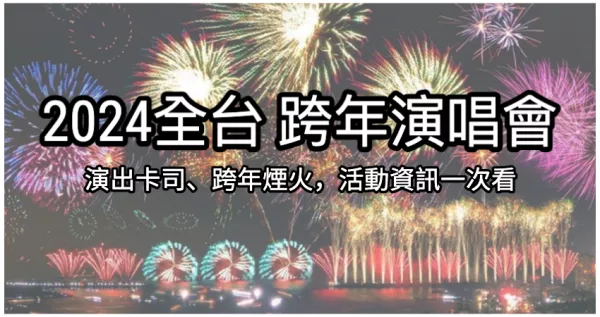 2024全台 跨年演唱會

演出卡司、跨年煙火，活動資訊一次看